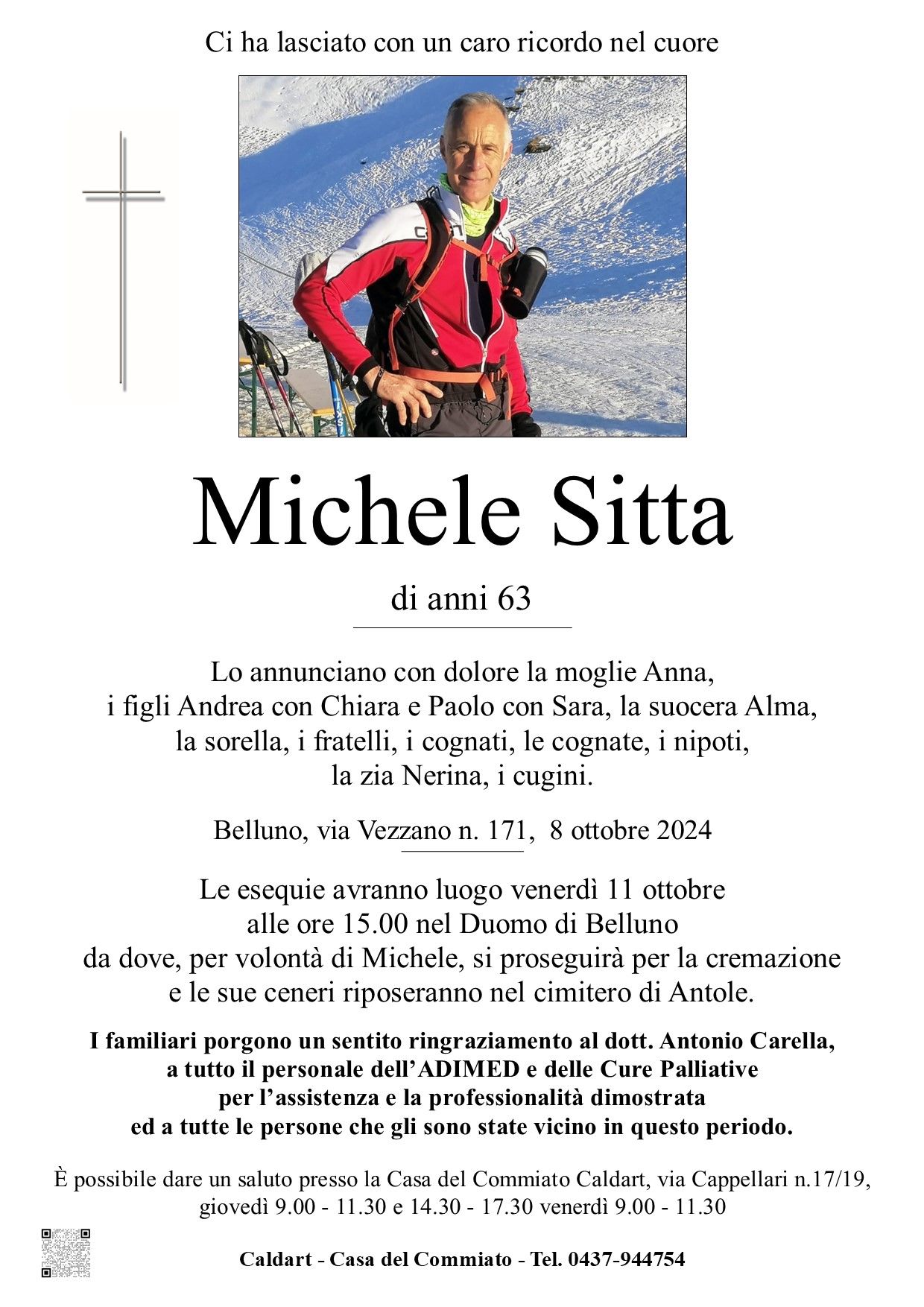 Ci ha lasciato con un caro ricordo nel cuore

Michele Sitta

di anni 63

Lo annunciano con dolore la moglie Anna, i figli Andrea con Chiara e Paolo con Sara, la suocera Alma, la sorella, i fratelli, i cognati, le cognate, i nipoti, la zia Nerina, i cugini.

Belluno, via Vezzano n. 171, 8 ottobre 2024

Le esequie avranno luogo venerdì 11 ottobre alle ore 15.00 nel Duomo di Belluno da dove, per volontà di Michele, si proseguirà per la cremazione e le sue ceneri riposeranno nel cimitero di Antole.

I familiari porgono un sentito ringraziamento al dott. Antonio Carella, a tutto il personale dell'ADIMED e delle Cure Palliative per l'assistenza e la professionalità dimostrata ed a tutte le persone che gli sono state vicino in questo periodo.

È possibile dare un saluto presso la Casa del Commiato Caldart, via Cappellari n.17/19, giovedì 9.00 - 11.30 e 14.30 - 17.30 venerdì 9.00 - 11.30

Caldart - Casa del Commiato - Tel. 0437-944754